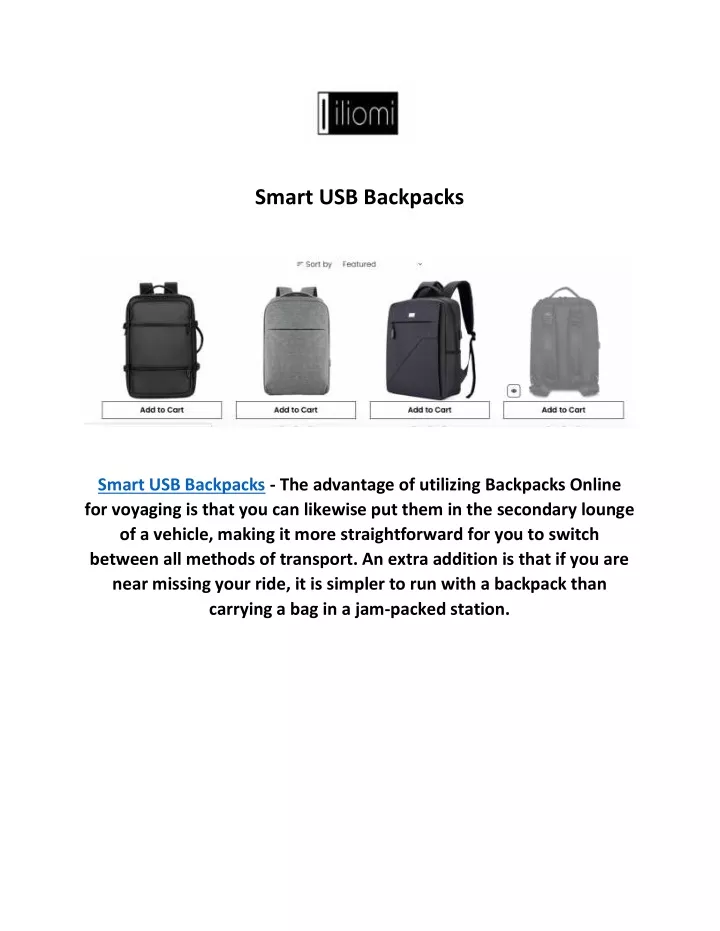 iliomi

Smart USB Backpacks

Sort by Featured

Add to Cart

Add to Cart

Add to Cart

Add to Cart

Smart USB Backpacks - The advantage of utilizing Backpacks Online for voyaging is that you can likewise put them in the secondary lounge of a vehicle, making it more straightforward for you to switch between all methods of transport. An extra addition is that if you are near missing your ride, it is simpler to run with a backpack than carrying a bag in a jam-packed station.